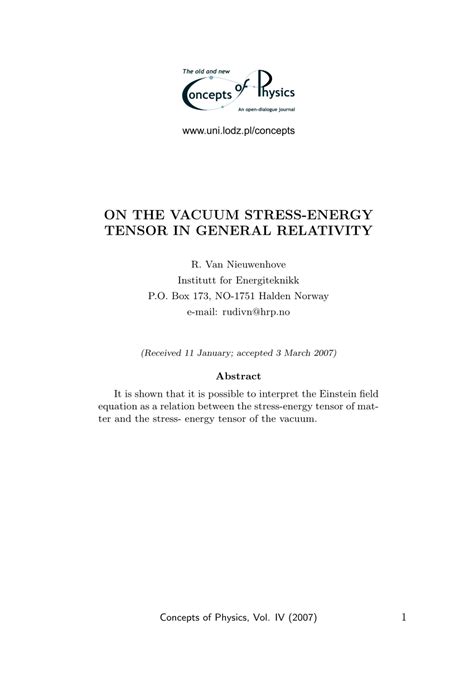 The old and new
Concepts of Physics
An open-dialogue journal

www.uni.lodz.pl/concepts

ON THE VACUUM STRESS-ENERGY TENSOR IN GENERAL RELATIVITY

R. Van Nieuwenhove
Institutt for Energiteknikk
P.O. Box 173, NO-1751 Halden Norway
e-mail: rudivn@hrp.no

(Received 11 January; accepted 3 March 2007)

Abstract

It is shown that it is possible to interpret the Einstein field equation as a relation between the stress-energy tensor of matter and the stress- energy tensor of the vacuum.

Concepts of Physics, Vol. IV (2007)

1